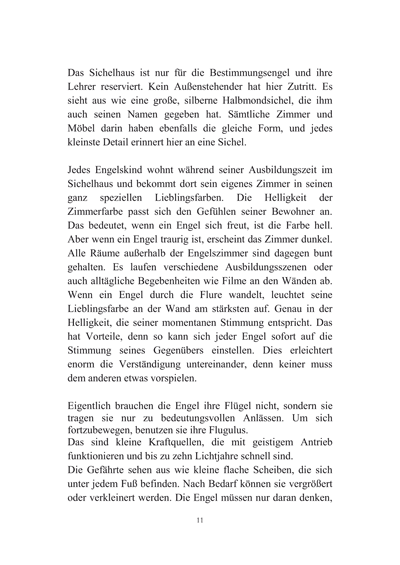 Das Sichelhaus ist nur für die Bestimmungsengel und ihre Lehrer reserviert. Kein Außenstehender hat hier Zutritt. Es sieht aus wie eine große, silberne Halbmondsichel, die ihm auch seinen Namen gegeben hat. Sämtliche Zimmer und Möbel darin haben ebenfalls die gleiche Form, und jedes kleinste Detail erinnert hier an eine Sichel.

Jedes Engelskind wohnt während seiner Ausbildungszeit im Sichelhaus und bekommt dort sein eigenes Zimmer in seinen ganz speziellen Lieblingsfarben. Die Helligkeit der Zimmerfarbe passt sich den Gefühlen seiner Bewohner an. Das bedeutet, wenn ein Engel sich freut, ist die Farbe hell. Aber wenn ein Engel traurig ist, erscheint das Zimmer dunkel. Alle Räume außerhalb der Engelszimmer sind dagegen bunt gehalten. Es laufen verschiedene Ausbildungsszenen oder auch alltägliche Begebenheiten wie Filme an den Wänden ab. Wenn ein Engel durch die Flure wandelt, leuchtet seine Lieblingsfarbe an der Wand am stärksten auf. Genau in der Helligkeit, die seiner momentanen Stimmung entspricht. Das hat Vorteile, denn so kann sich jeder Engel sofort auf die Stimmung seines Gegenübers einstellen. Dies erleichtert enorm die Verständigung untereinander, denn keiner muss dem anderen etwas vorspielen.

Eigentlich brauchen die Engel ihre Flügel nicht, sondern sie tragen sie nur zu bedeutungsvollen Anlässen. Um sich fortzubewegen, benutzen sie ihre Flugulus.
Das sind kleine Kraftquellen, die mit geistigem Antrieb funktionieren und bis zu zehn Lichtjahre schnell sind.
Die Gefährte sehen aus wie kleine flache Scheiben, die sich unter jedem Fuß befinden. Nach Bedarf können sie vergrößert oder verkleinert werden. Die Engel müssen nur daran denken,

11